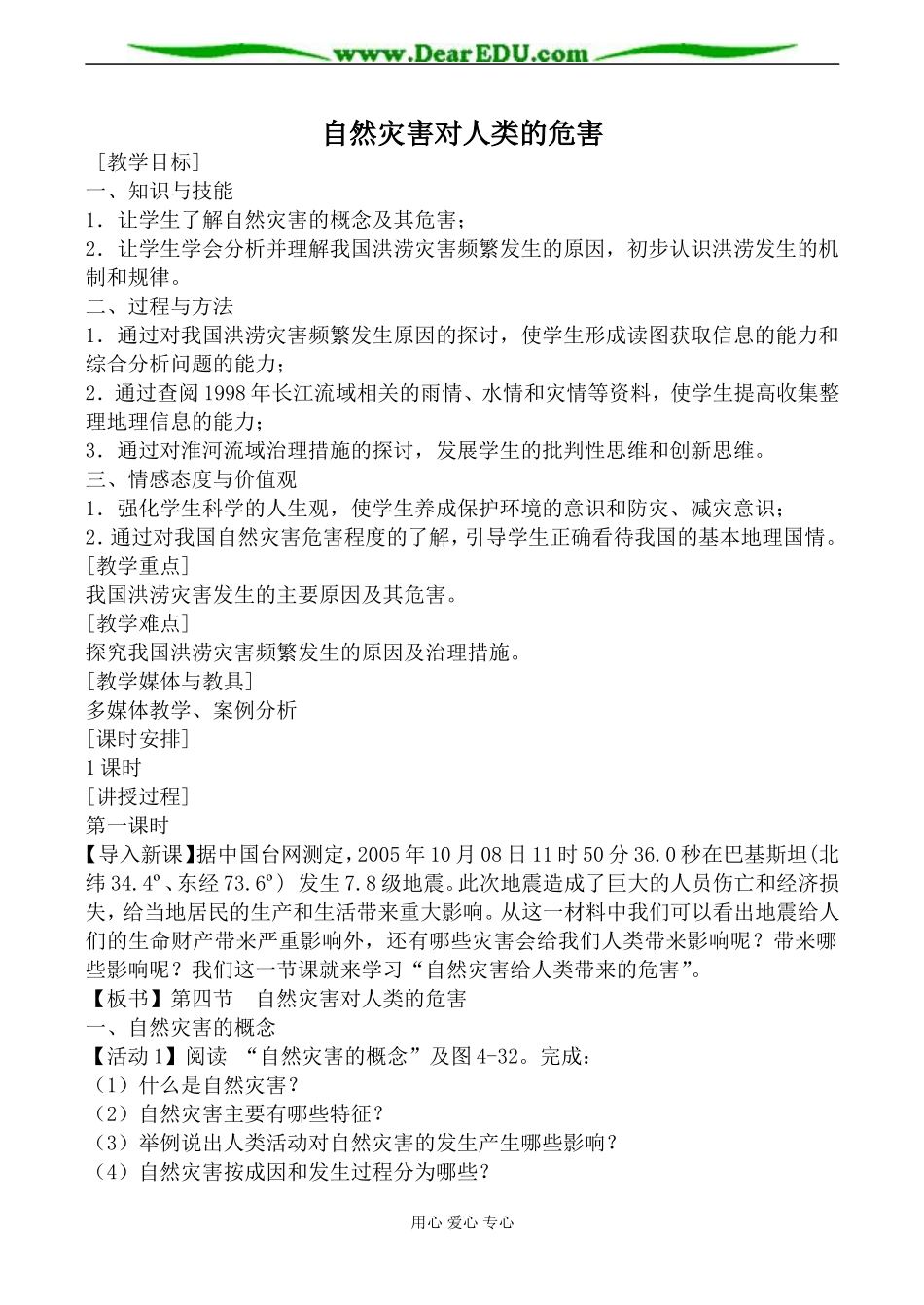 www.DearEDU.com

自然灾害对人类的危害

［教学目标］
一、知识与技能
1．让学生了解自然灾害的概念及其危害；
2．让学生学会分析并理解我国洪涝灾害频繁发生的原因，初步认识洪涝发生的机制和规律。
二、过程与方法
1．通过对我国洪涝灾害频繁发生原因的探讨，使学生形成读图获取信息的能力和综合分析问题的能力；
2．通过查阅1998年长江流域相关的雨情、水情和灾情等资料，使学生提高收集整理地理信息的能力；
3．通过对淮河流域治理措施的探讨，发展学生的批判性思维和创新思维。
三、情感态度与价值观
1．强化学生科学的人生观，使学生养成保护环境的意识和防灾、减灾意识；
2．通过对我国自然灾害危害程度的了解，引导学生正确看待我国的基本地理国情。
［教学重点］
我国洪涝灾害发生的主要原因及其危害。
［教学难点］
探究我国洪涝灾害频繁发生的原因及治理措施。
［教学媒体与教具］
多媒体教学、案例分析
［课时安排］
1课时
［讲授过程］
第一课时
【导入新课】据中国台网测定，2005年10月08日11时50分36.0秒在巴基斯坦(北纬34.4º、东经73.6º) 发生7.8级地震。此次地震造成了巨大的人员伤亡和经济损失，给当地居民的生产和生活带来重大影响。从这一材料中我们可以看出地震给人们的生命财产带来严重影响外，还有哪些灾害会给我们人类带来影响呢？带来哪些影响呢？我们这一节课就来学习“自然灾害给人类带来的危害”。
【板书】第四节　自然灾害对人类的危害
一、自然灾害的概念
【活动1】阅读 “自然灾害的概念”及图4-32。完成：
（1）什么是自然灾害？
（2）自然灾害主要有哪些特征？
（3）举例说出人类活动对自然灾害的发生产生哪些影响？
（4）自然灾害按成因和发生过程分为哪些？

用心 爱心 专心